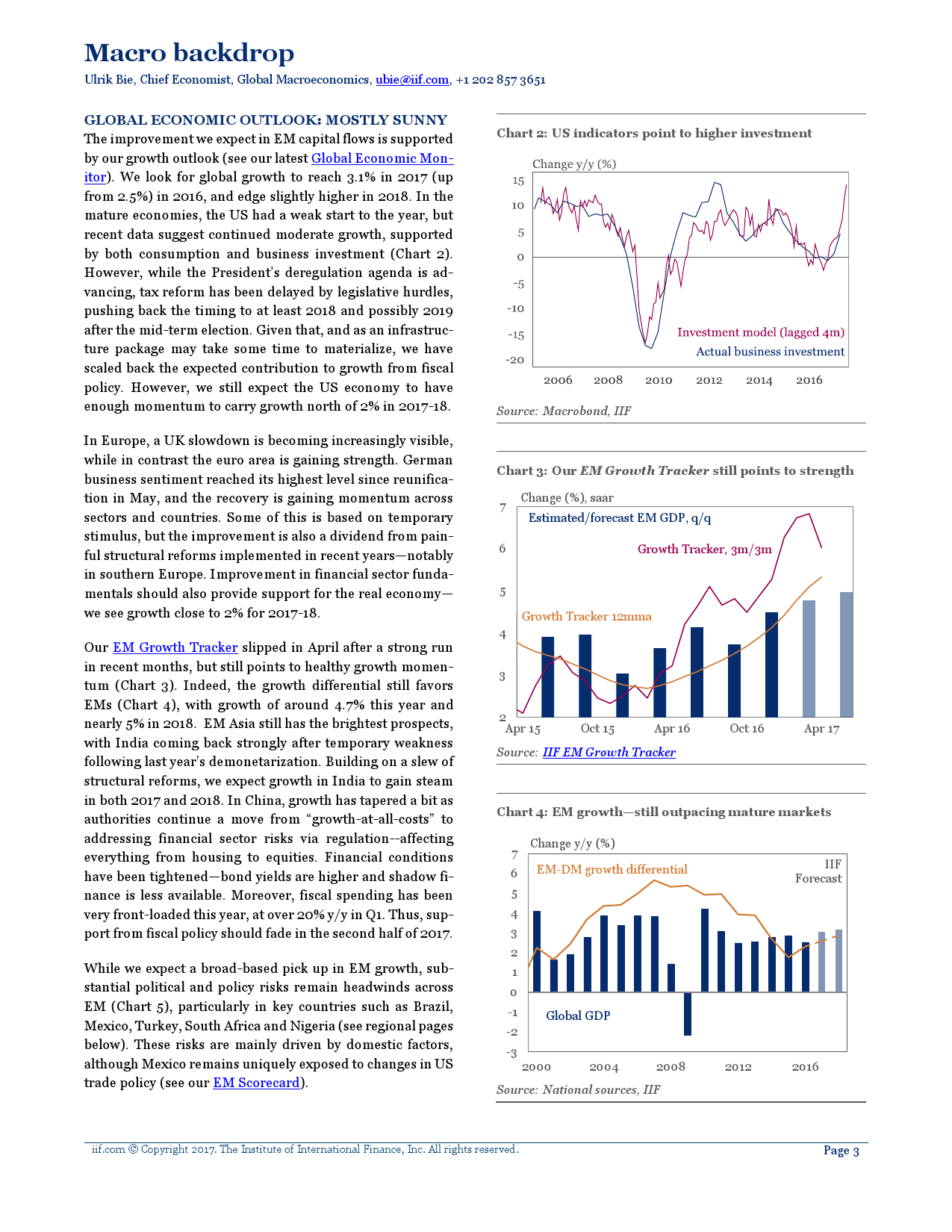 Macro backdrop

Ulrik Bie, Chief Economist, Global Macroeconomics, ubie@iif.com, +1 202 857 3651

GLOBAL ECONOMIC OUTLOOK: MOSTLY SUNNY

The improvement we expect in EM capital flows is supported by our growth outlook (see our latest Global Economic Monitor). We look for global growth to reach 3.1% in 2017 (up from 2.5%) in 2016, and edge slightly higher in 2018. In the mature economies, the US had a weak start to the year, but recent data suggest continued moderate growth, supported by both consumption and business investment (Chart 2). However, while the President's deregulation agenda is advancing, tax reform has been delayed by legislative hurdles, pushing back the timing to at least 2018 and possibly 2019 after the mid-term election. Given that, and as an infrastructure package may take some time to materialize, we have scaled back the expected contribution to growth from fiscal policy. However, we still expect the US economy to have enough momentum to carry growth north of 2% in 2017-18.

In Europe, a UK slowdown is becoming increasingly visible, while in contrast the euro area is gaining strength. German business sentiment reached its highest level since reunification in May, and the recovery is gaining momentum across sectors and countries. Some of this is based on temporary stimulus, but the improvement is also a dividend from painful structural reforms implemented in recent years—notably in southern Europe. Improvement in financial sector fundamentals should also provide support for the real economy—we see growth close to 2% for 2017-18.

Our EM Growth Tracker slipped in April after a strong run in recent months, but still points to healthy growth momentum (Chart 3). Indeed, the growth differential still favors EMs (Chart 4), with growth of around 4.7% this year and nearly 5% in 2018. EM Asia still has the brightest prospects, with India coming back strongly after temporary weakness following last year's demonetarization. Building on a slew of structural reforms, we expect growth in India to gain steam in both 2017 and 2018. In China, growth has tapered a bit as authorities continue a move from "growth-at-all-costs" to addressing financial sector risks via regulation--affecting everything from housing to equities. Financial conditions have been tightened—bond yields are higher and shadow finance is less available. Moreover, fiscal spending has been very front-loaded this year, at over 20% y/y in Q1. Thus, support from fiscal policy should fade in the second half of 2017.

While we expect a broad-based pick up in EM growth, substantial political and policy risks remain headwinds across EM (Chart 5), particularly in key countries such as Brazil, Mexico, Turkey, South Africa and Nigeria (see regional pages below). These risks are mainly driven by domestic factors, although Mexico remains uniquely exposed to changes in US trade policy (see our EM Scorecard).

Chart 2: US indicators point to higher investment

Change y/y (%)
15
10
5
0
-5
-10
-15
-20
Investment model (lagged 4m)
Actual business investment
2006 2008 2010 2012 2014 2016

Source: Macrobond, IIF

Chart 3: Our EM Growth Tracker still points to strength

Change (%), saar
7
6
5
4
3
2
Estimated/forecast EM GDP, q/q
Growth Tracker, 3m/3m
Growth Tracker 12mma
Apr 15 Oct 15 Apr 16 Oct 16 Apr 17

Source: IIF EM Growth Tracker

Chart 4: EM growth—still outpacing mature markets

Change y/y (%)
7
6
5
4
3
2
1
0
-1
-2
-3
EM-DM growth differential
IIF Forecast
Global GDP
2000 2004 2008 2012 2016

Source: National sources, IIF

iif.com © Copyright 2017. The Institute of International Finance, Inc. All rights reserved.

Page 3